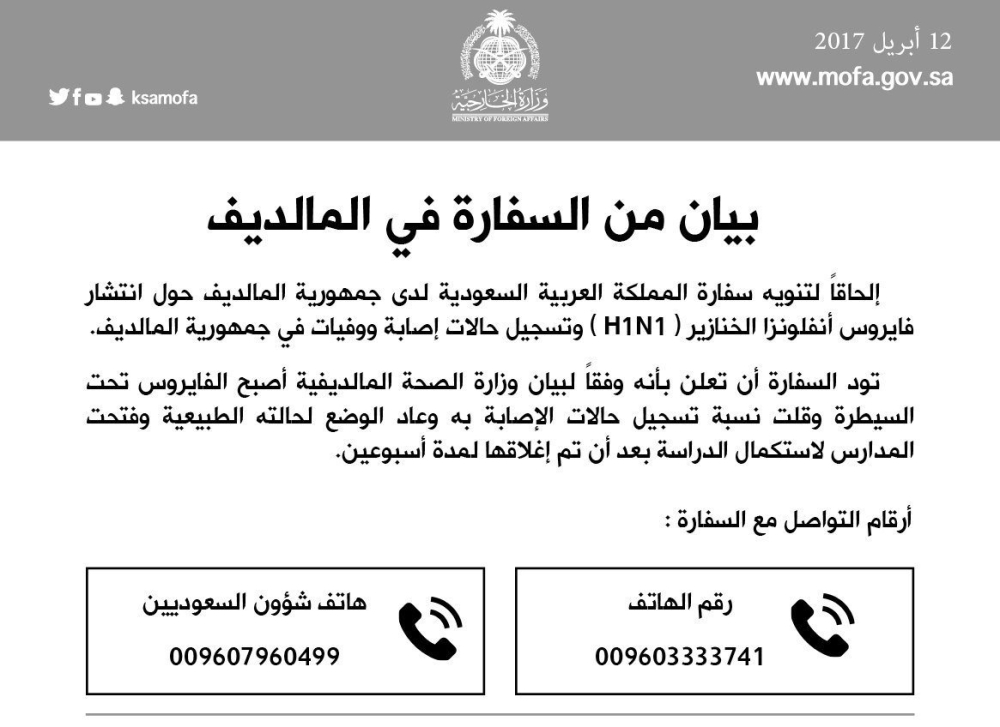 12 أبريل 2017
www.mofa.gov.sa

وزارة الخارجية
MINISTRY OF FOREIGN AFFAIRS

ksamofa

بيان من السفارة في المالديف

إلحاقاً لتنويه سفارة المملكة العربية السعودية لدى جمهورية المالديف حول انتشار فايروس أنفلونزا الخنازير ( H1N1 ) وتسجيل حالات إصابة ووفيات في جمهورية المالديف.

تود السفارة أن تعلن بأنه وفقاً لبيان وزارة الصحة المالديفية أصبح الفايروس تحت السيطرة وقلت نسبة تسجيل حالات الإصابة به وعاد الوضع لحالته الطبيعية وفتحت المدارس لاستكمال الدراسة بعد أن تم إغلاقها لمدة أسبوعين.

أرقام التواصل مع السفارة :

رقم الهاتف
009603333741

هاتف شؤون السعوديين
009607960499